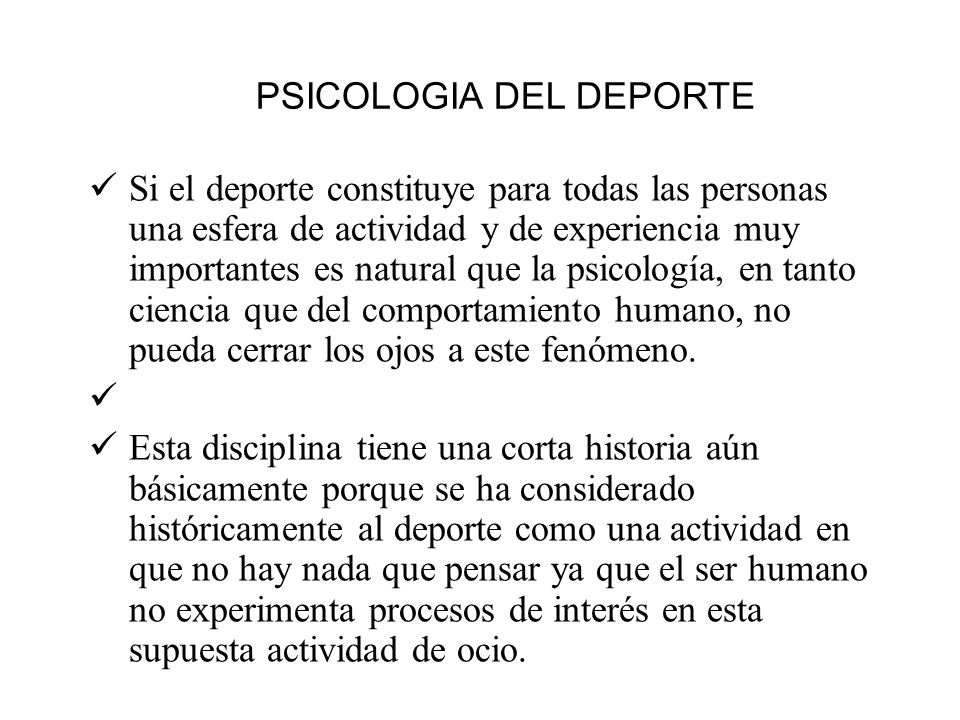 PSICOLOGIA DEL DEPORTE

✓ Si el deporte constituye para todas las personas una esfera de actividad y de experiencia muy importantes es natural que la psicología, en tanto ciencia que del comportamiento humano, no pueda cerrar los ojos a este fenómeno.

✓

✓ Esta disciplina tiene una corta historia aún básicamente porque se ha considerado históricamente al deporte como una actividad en que no hay nada que pensar ya que el ser humano no experimenta procesos de interés en esta supuesta actividad de ocio.